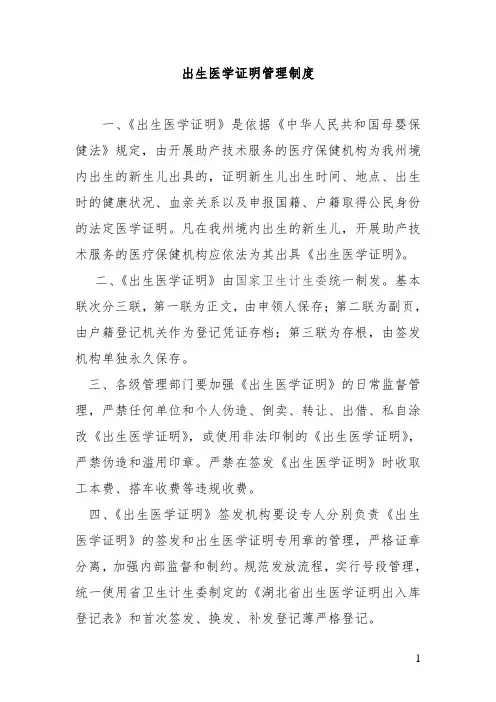 出生医学证明管理制度

一、《出生医学证明》是依据《中华人民共和国母婴保健法》规定，由开展助产技术服务的医疗保健机构为我州境内出生的新生儿出具的，证明新生儿出生时间、地点、出生时的健康状况、血亲关系以及申报国籍、户籍取得公民身份的法定医学证明。凡在我州境内出生的新生儿，开展助产技术服务的医疗保健机构应依法为其出具《出生医学证明》。

二、《出生医学证明》由国家卫生计生委统一制发。基本联次分三联，第一联为正文，由申领人保存；第二联为副页，由户籍登记机关作为登记凭证存档；第三联为存根，由签发机构单独永久保存。

三、各级管理部门要加强《出生医学证明》的日常监督管理，严禁任何单位和个人伪造、倒卖、转让、出借、私自涂改《出生医学证明》，或使用非法印制的《出生医学证明》，严禁伪造和滥用印章。严禁在签发《出生医学证明》时收取工本费、搭车收费等违规收费。

四、《出生医学证明》签发机构要设专人分别负责《出生医学证明》的签发和出生医学证明专用章的管理，严格证章分离，加强内部监督和制约。规范发放流程，实行号段管理，统一使用省卫生计生委制定的《湖北省出生医学证明出入库登记表》和首次签发、换发、补发登记薄严格登记。

1